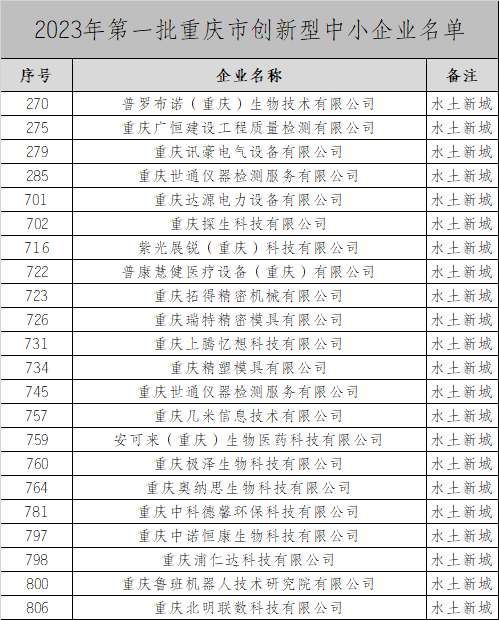 2023年第一批重庆市创新型中小企业名单

| 序号 | 企业名称 | 备注 |
|---|---|---|
| 270 | 普罗布诺（重庆）生物技术有限公司 | 水土新城 |
| 275 | 重庆广恒建设工程质量检测有限公司 | 水土新城 |
| 279 | 重庆讯豪电气设备有限公司 | 水土新城 |
| 285 | 重庆世通仪器检测服务有限公司 | 水土新城 |
| 701 | 重庆达源电力设备有限公司 | 水土新城 |
| 702 | 重庆探生科技有限公司 | 水土新城 |
| 716 | 紫光展锐（重庆）科技有限公司 | 水土新城 |
| 722 | 普康慧健医疗设备（重庆）有限公司 | 水土新城 |
| 723 | 重庆拓得精密机械有限公司 | 水土新城 |
| 726 | 重庆瑞特精密模具有限公司 | 水土新城 |
| 731 | 重庆上腾忆想科技有限公司 | 水土新城 |
| 734 | 重庆精塑模具有限公司 | 水土新城 |
| 745 | 重庆世通仪器检测服务有限公司 | 水土新城 |
| 757 | 重庆几米信息技术有限公司 | 水土新城 |
| 759 | 安可来（重庆）生物医药科技有限公司 | 水土新城 |
| 760 | 重庆极泽生物科技有限公司 | 水土新城 |
| 764 | 重庆奥纳思生物科技有限公司 | 水土新城 |
| 781 | 重庆中科德馨环保科技有限公司 | 水土新城 |
| 797 | 重庆中诺恒康生物科技有限公司 | 水土新城 |
| 798 | 重庆浦仁达科技有限公司 | 水土新城 |
| 800 | 重庆鲁班机器人技术研究院有限公司 | 水土新城 |
| 806 | 重庆北明联数科技有限公司 | 水土新城 |